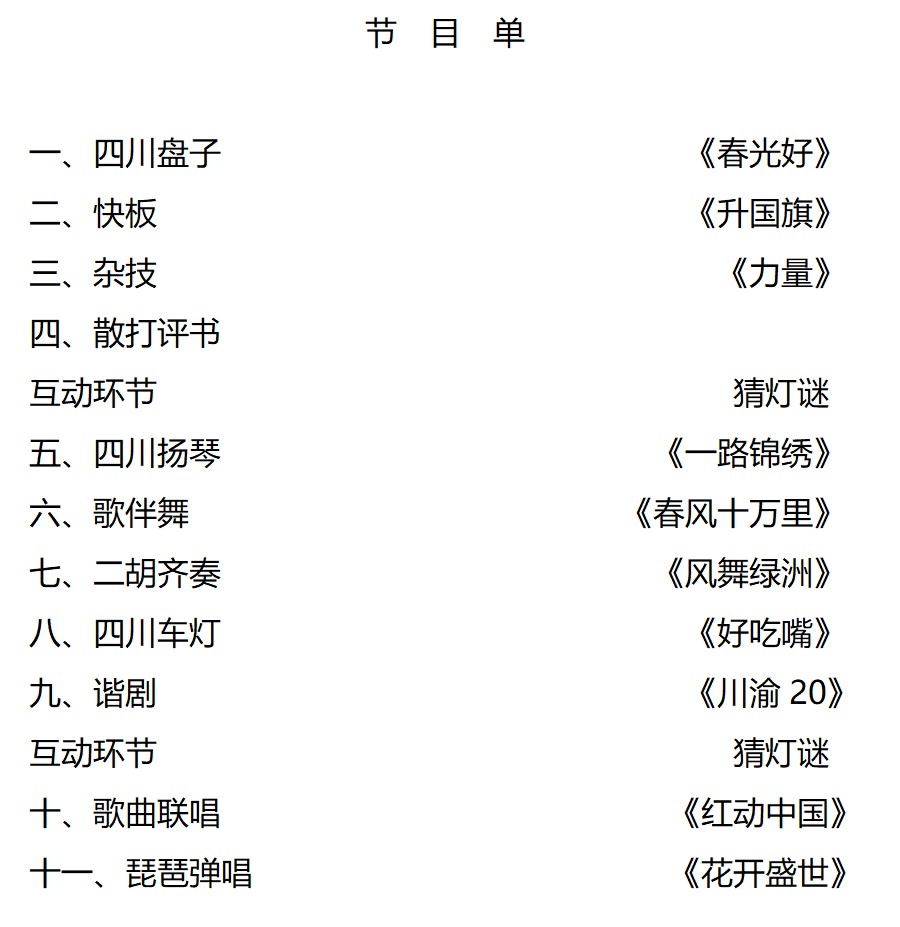 节 目 单

一、四川盘子 《春光好》
二、快板 《升国旗》
三、杂技 《力量》
四、散打评书
互动环节 猜灯谜
五、四川扬琴 《一路锦绣》
六、歌伴舞 《春风十万里》
七、二胡齐奏 《风舞绿洲》
八、四川车灯 《好吃嘴》
九、谐剧 《川渝 20》
互动环节 猜灯谜
十、歌曲联唱 《红动中国》
十一、琵琶弹唱 《花开盛世》